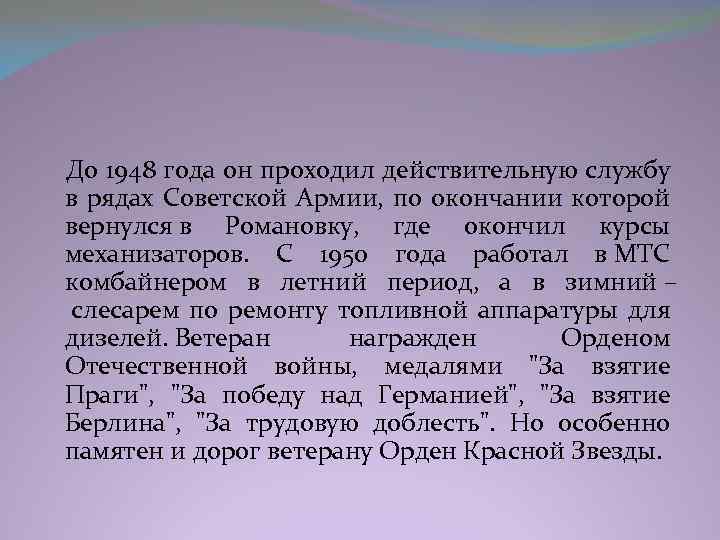 До 1948 года он проходил действительную службу в рядах Советской Армии, по окончании которой вернулся в Романовку, где окончил курсы механизаторов. С 1950 года работал в МТС комбайнером в летний период, а в зимний – слесарем по ремонту топливной аппаратуры для дизелей. Ветеран награжден Орденом Отечественной войны, медалями "За взятие Праги", "За победу над Германией", "За взятие Берлина", "За трудовую доблесть". Но особенно памятен и дорог ветерану Орден Красной Звезды.